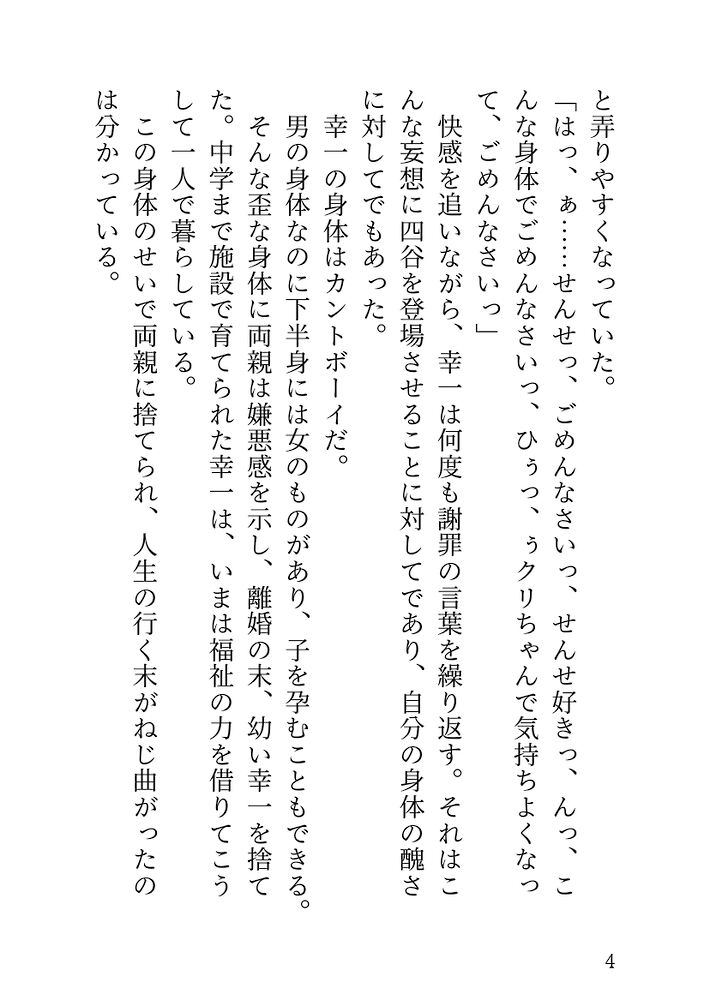 と弄りやすくなっていた。
「はっ、ぁ……せんせっ、ごめんなさいっ、せんせ好きっ、んっ、こんな身体でごめんなさいっ、ひぅっ、ぅクリちゃんで気持ちよくなって、ごめんなさいっ」
快感を追いながら、幸一は何度も謝罪の言葉を繰り返す。それはこんな妄想に四谷を登場させることに対してであり、自分の身体の醜さに対してでもあった。
幸一の身体はカントボーイだ。
男の身体なのに下半身には女のものがあり、子を孕むこともできる。そんな歪な身体に両親は嫌悪感を示し、離婚の末、幼い幸一を捨てた。中学まで施設で育てられた幸一は、いまは福祉の力を借りてこうして一人で暮らしている。
この身体のせいで両親に捨てられ、人生の行く末がねじ曲がったのは分かっている。

4